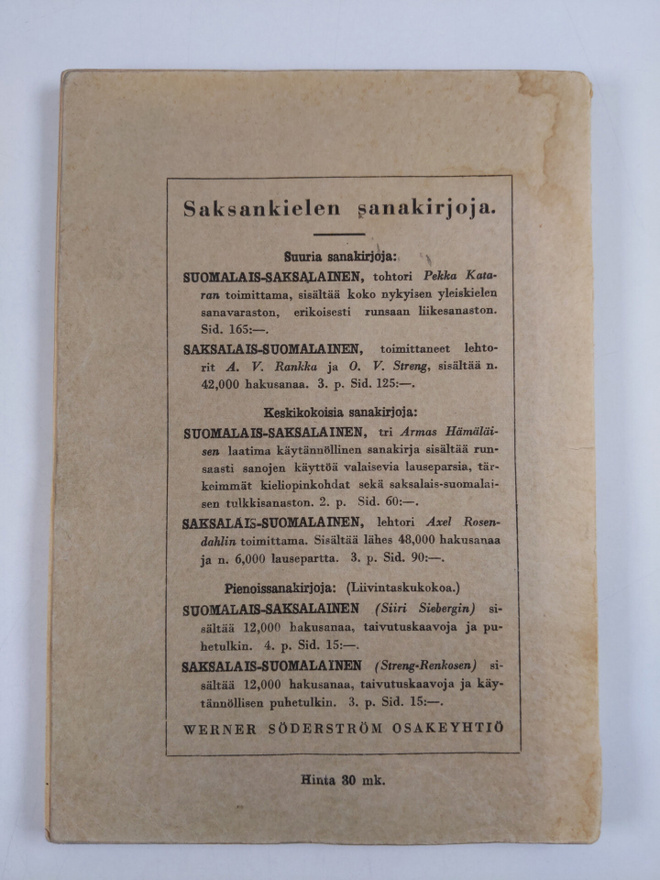 Saksankielen sanakirjoja.

Suuria sanakirjoja:

SUOMALAIS-SAKSALAINEN, tohtori Pekka Kataran toimittama, sisältää koko nykyisen yleiskielen sanavaraston, erikoisesti runsaan liikesanaston. Sid. 165:—.

SAKSALAIS-SUOMALAINEN, toimittaneet lehtorit A. V. Rankka ja O. V. Streng, sisältää n. 42,000 hakusanaa. 3. p. Sid. 125:—.

Keskikokoisia sanakirjoja:

SUOMALAIS-SAKSALAINEN, tri Armas Hämäläisen laatima käytännöllinen sanakirja sisältää runsaasti sanojen käyttöä valaisevia lauseparsia, tärkeimmät kieliopinkohdat sekä saksalais-suomalaisen tulkkisanaston. 2. p. Sid. 60:—.

SAKSALAIS-SUOMALAINEN, lehtori Axel Rosendahlin toimittama. Sisältää lähes 48,000 hakusanaa ja n. 6,000 lausepartta. 3. p. Sid. 90:—.

Pienoissanakirjoja: (Liivintaskukokoa.)

SUOMALAIS-SAKSALAINEN (Siiri Siebergin) sisältää 12,000 hakusanaa, taivutuskaavoja ja puhetulkin. 4. p. Sid. 15:—.

SAKSALAIS-SUOMALAINEN (Streng-Renkosen) sisältää 12,000 hakusanaa, taivutuskaavoja ja käytännöllisen puhetulkin. 3. p. Sid. 15:—.

WERNER SÖDERSTRÖM OSAKEYHTIÖ

Hinta 30 mk.